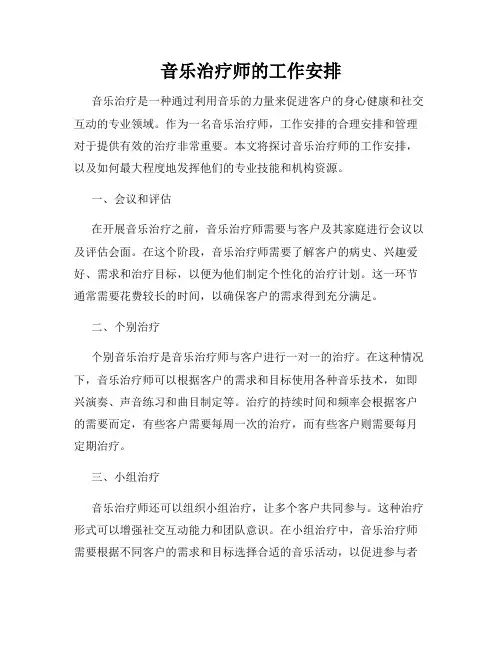 音乐治疗师的工作安排

音乐治疗是一种通过利用音乐的力量来促进客户的身心健康和社交互动的专业领域。作为一名音乐治疗师，工作安排的合理安排和管理对于提供有效的治疗非常重要。本文将探讨音乐治疗师的工作安排，以及如何最大程度地发挥他们的专业技能和机构资源。

一、会议和评估

在开展音乐治疗之前，音乐治疗师需要与客户及其家庭进行会议以及评估会面。在这个阶段，音乐治疗师需要了解客户的病史、兴趣爱好、需求和治疗目标，以便为他们制定个性化的治疗计划。这一环节通常需要花费较长的时间，以确保客户的需求得到充分满足。

二、个别治疗

个别音乐治疗是音乐治疗师与客户进行一对一的治疗。在这种情况下，音乐治疗师可以根据客户的需求和目标使用各种音乐技术，如即兴演奏、声音练习和曲目制定等。治疗的持续时间和频率会根据客户的需要而定，有些客户需要每周一次的治疗，而有些客户则需要每月定期治疗。

三、小组治疗

音乐治疗师还可以组织小组治疗，让多个客户共同参与。这种治疗形式可以增强社交互动能力和团队意识。在小组治疗中，音乐治疗师需要根据不同客户的需求和目标选择合适的音乐活动，以促进参与者